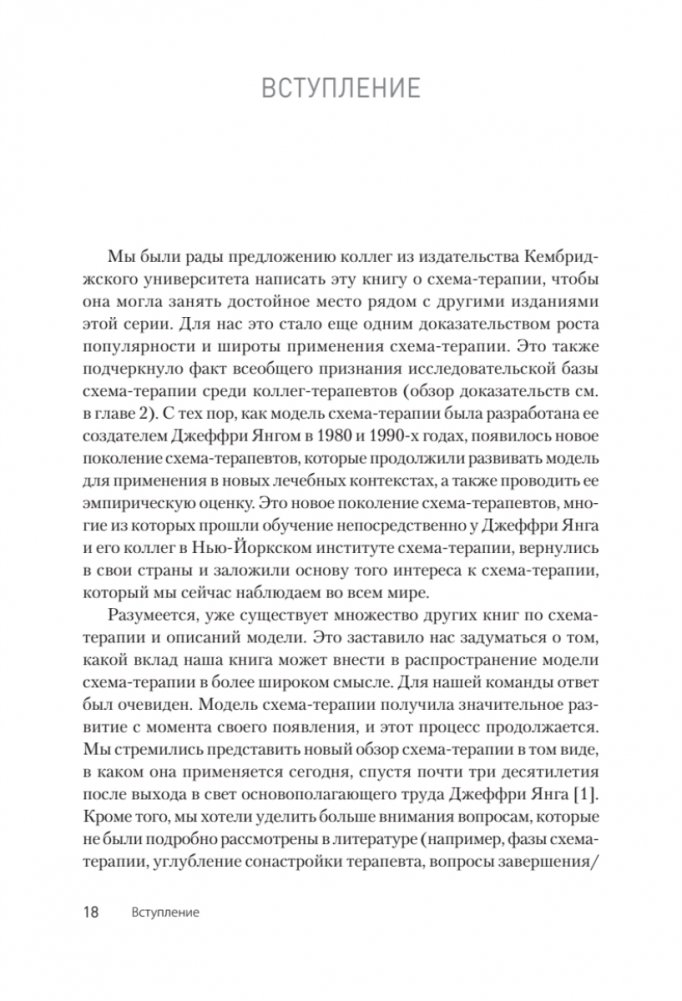 ВСТУПЛЕНИЕ

Мы были рады предложению коллег из издательства Кембриджского университета написать эту книгу о схема-терапии, чтобы она могла занять достойное место рядом с другими изданиями этой серии. Для нас это стало еще одним доказательством роста популярности и широты применения схема-терапии. Это также подчеркнуло факт всеобщего признания исследовательской базы схема-терапии среди коллег-терапевтов (обзор доказательств см. в главе 2). С тех пор, как модель схема-терапии была разработана ее создателем Джеффри Янгом в 1980 и 1990-х годах, появилось новое поколение схема-терапевтов, которые продолжили развивать модель для применения в новых лечебных контекстах, а также проводить ее эмпирическую оценку. Это новое поколение схема-терапевтов, многие из которых прошли обучение непосредственно у Джеффри Янга и его коллег в Нью-Йоркском институте схема-терапии, вернулись в свои страны и заложили основу того интереса к схема-терапии, который мы сейчас наблюдаем во всем мире.

Разумеется, уже существует множество других книг по схема-терапии и описаний модели. Это заставило нас задуматься о том, какой вклад наша книга может внести в распространение модели схема-терапии в более широком смысле. Для нашей команды ответ был очевиден. Модель схема-терапии получила значительное развитие с момента своего появления, и этот процесс продолжается. Мы стремились представить новый обзор схема-терапии в том виде, в каком она применяется сегодня, спустя почти три десятилетия после выхода в свет основополагающего труда Джеффри Янга [1]. Кроме того, мы хотели уделить больше внимания вопросам, которые не были подробно рассмотрены в литературе (например, фазы схема-терапии, углубление сонастройки терапевта, вопросы завершения/

18 Вступление